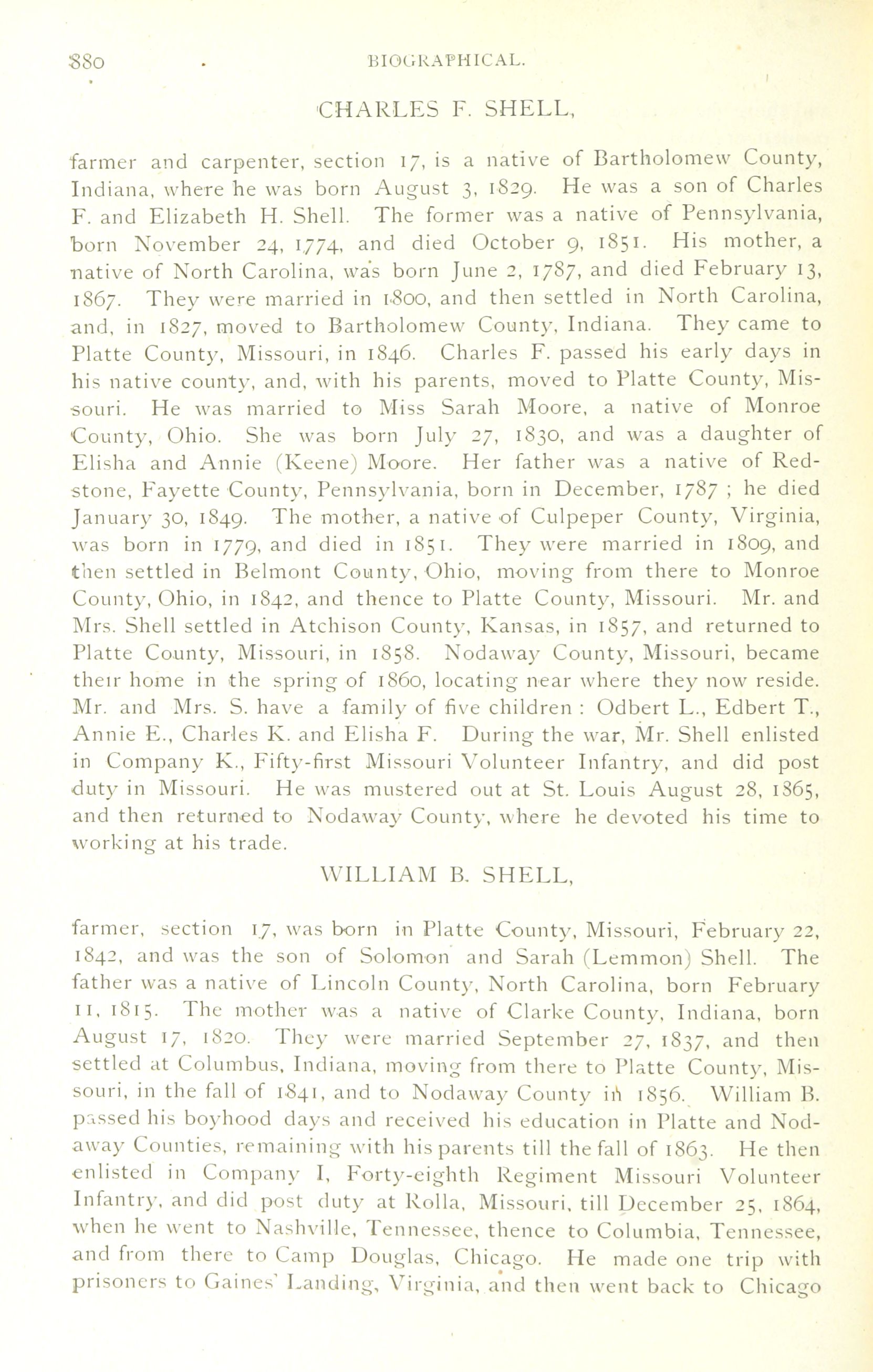 880 BIOGRAPHICAL.

CHARLES F. SHELL,

farmer and carpenter, section 17, is a native of Bartholomew County, Indiana, where he was born August 3, 1829. He was a son of Charles F. and Elizabeth H. Shell. The former was a native of Pennsylvania, born November 24, 1774, and died October 9, 1851. His mother, a native of North Carolina, was born June 2, 1787, and died February 13, 1867. They were married in 1800, and then settled in North Carolina, and, in 1827, moved to Bartholomew County, Indiana. They came to Platte County, Missouri, in 1846. Charles F. passed his early days in his native county, and, with his parents, moved to Platte County, Missouri. He was married to Miss Sarah Moore, a native of Monroe County, Ohio. She was born July 27, 1830, and was a daughter of Elisha and Annie (Keene) Moore. Her father was a native of Redstone, Fayette County, Pennsylvania, born in December, 1787 ; he died January 30, 1849. The mother, a native of Culpeper County, Virginia, was born in 1779, and died in 1851. They were married in 1809, and then settled in Belmont County, Ohio, moving from there to Monroe County, Ohio, in 1842, and thence to Platte County, Missouri. Mr. and Mrs. Shell settled in Atchison County, Kansas, in 1857, and returned to Platte County, Missouri, in 1858. Nodaway County, Missouri, became their home in the spring of 1860, locating near where they now reside. Mr. and Mrs. S. have a family of five children : Odbert L., Edbert T., Annie E., Charles K. and Elisha F. During the war, Mr. Shell enlisted in Company K., Fifty-first Missouri Volunteer Infantry, and did post duty in Missouri. He was mustered out at St. Louis August 28, 1865, and then returned to Nodaway County, where he devoted his time to working at his trade.

WILLIAM B. SHELL,

farmer, section 17, was born in Platte County, Missouri, February 22, 1842, and was the son of Solomon and Sarah (Lemmon) Shell. The father was a native of Lincoln County, North Carolina, born February 11, 1815. The mother was a native of Clarke County, Indiana, born August 17, 1820. They were married September 27, 1837, and then settled at Columbus, Indiana, moving from there to Platte County, Missouri, in the fall of 1841, and to Nodaway County in 1856. William B. passed his boyhood days and received his education in Platte and Nodaway Counties, remaining with his parents till the fall of 1863. He then enlisted in Company I, Forty-eighth Regiment Missouri Volunteer Infantry, and did post duty at Rolla, Missouri, till December 25, 1864, when he went to Nashville, Tennessee, thence to Columbia, Tennessee, and from there to Camp Douglas, Chicago. He made one trip with prisoners to Gaines' Landing, Virginia, and then went back to Chicago